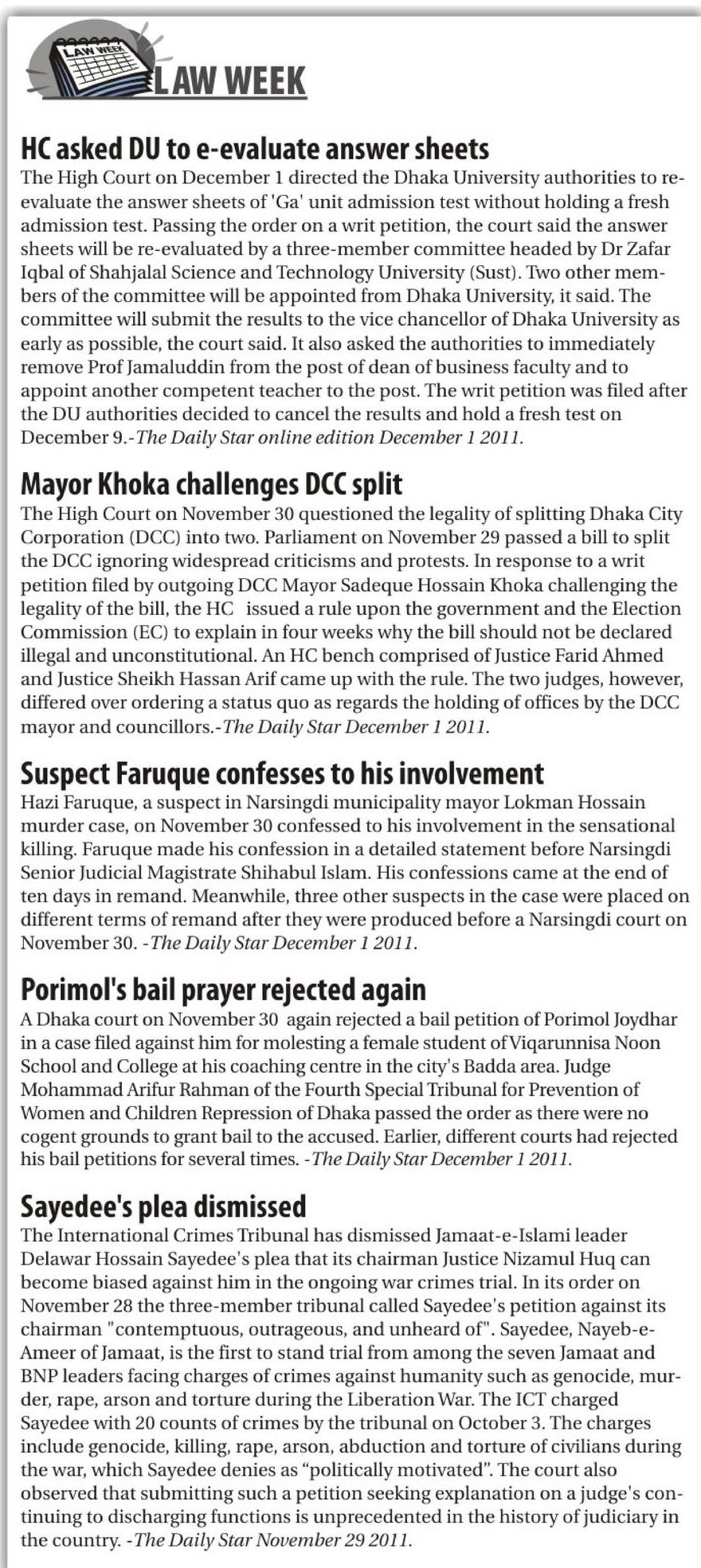 LAW WEEK

LAW WEEK

HC asked DU to e-evaluate answer sheets
The High Court on December 1 directed the Dhaka University authorities to re-evaluate the answer sheets of 'Ga' unit admission test without holding a fresh admission test. Passing the order on a writ petition, the court said the answer sheets will be re-evaluated by a three-member committee headed by Dr Zafar Iqbal of Shahjalal Science and Technology University (Sust). Two other members of the committee will be appointed from Dhaka University, it said. The committee will submit the results to the vice chancellor of Dhaka University as early as possible, the court said. It also asked the authorities to immediately remove Prof Jamaluddin from the post of dean of business faculty and to appoint another competent teacher to the post. The writ petition was filed after the DU authorities decided to cancel the results and hold a fresh test on December 9.-The Daily Star online edition December 1 2011.

Mayor Khoka challenges DCC split
The High Court on November 30 questioned the legality of splitting Dhaka City Corporation (DCC) into two. Parliament on November 29 passed a bill to split the DCC ignoring widespread criticisms and protests. In response to a writ petition filed by outgoing DCC Mayor Sadeque Hossain Khoka challenging the legality of the bill, the HC issued a rule upon the government and the Election Commission (EC) to explain in four weeks why the bill should not be declared illegal and unconstitutional. An HC bench comprised of Justice Farid Ahmed and Justice Sheikh Hassan Arif came up with the rule. The two judges, however, differed over ordering a status quo as regards the holding of offices by the DCC mayor and councillors.-The Daily Star December 1 2011.

Suspect Faruque confesses to his involvement
Hazi Faruque, a suspect in Narsingdi municipality mayor Lokman Hossain murder case, on November 30 confessed to his involvement in the sensational killing. Faruque made his confession in a detailed statement before Narsingdi Senior Judicial Magistrate Shihabul Islam. His confessions came at the end of ten days in remand. Meanwhile, three other suspects in the case were placed on different terms of remand after they were produced before a Narsingdi court on November 30. -The Daily Star December 1 2011.

Porimol's bail prayer rejected again
A Dhaka court on November 30 again rejected a bail petition of Porimol Joydhar in a case filed against him for molesting a female student of Viqarunnisa Noon School and College at his coaching centre in the city's Badda area. Judge Mohammad Arifur Rahman of the Fourth Special Tribunal for Prevention of Women and Children Repression of Dhaka passed the order as there were no cogent grounds to grant bail to the accused. Earlier, different courts had rejected his bail petitions for several times. -The Daily Star December 1 2011.

Sayedee's plea dismissed
The International Crimes Tribunal has dismissed Jamaat-e-Islami leader Delawar Hossain Sayedee's plea that its chairman Justice Nizamul Huq can become biased against him in the ongoing war crimes trial. In its order on November 28 the three-member tribunal called Sayedee's petition against its chairman "contemptuous, outrageous, and unheard of". Sayedee, Nayeb-e-Ameer of Jamaat, is the first to stand trial from among the seven Jamaat and BNP leaders facing charges of crimes against humanity such as genocide, murder, rape, arson and torture during the Liberation War. The ICT charged Sayedee with 20 counts of crimes by the tribunal on October 3. The charges include genocide, killing, rape, arson, abduction and torture of civilians during the war, which Sayedee denies as “politically motivated”. The court also observed that submitting such a petition seeking explanation on a judge's continuing to discharging functions is unprecedented in the history of judiciary in the country. -The Daily Star November 29 2011.